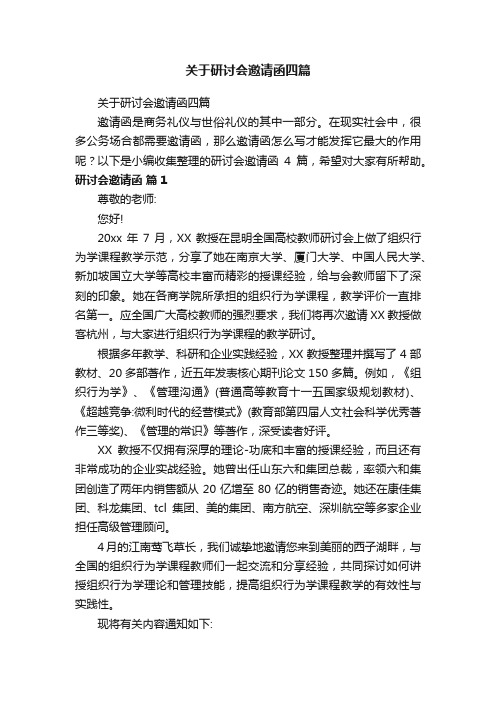 关于研讨会邀请函四篇

关于研讨会邀请函四篇

邀请函是商务礼仪与世俗礼仪的其中一部分。在现实社会中，很多公务场合都需要邀请函，那么邀请函怎么写才能发挥它最大的作用呢？以下是小编收集整理的研讨会邀请函 4 篇，希望对大家有所帮助。

研讨会邀请函 篇 1

尊敬的老师:

您好!

20xx 年 7 月，XX 教授在昆明全国高校教师研讨会上做了组织行为学课程教学示范，分享了她在南京大学、厦门大学、中国人民大学、新加坡国立大学等高校丰富而精彩的授课经验，给与会教师留下了深刻的印象。她在各商学院所承担的组织行为学课程，教学评价一直排名第一。应全国广大高校教师的强烈要求，我们将再次邀请 XX 教授做客杭州，与大家进行组织行为学课程的教学研讨。

根据多年教学、科研和企业实践经验，XX 教授整理并撰写了 4 部教材、20 多部著作，近五年发表核心期刊论文 150 多篇。例如，《组织行为学》、《管理沟通》(普通高等教育十一五国家级规划教材)、《超越竞争:微利时代的经营模式》(教育部第四届人文社会科学优秀著作三等奖)、《管理的常识》等著作，深受读者好评。

XX 教授不仅拥有深厚的理论-功底和丰富的授课经验，而且还有非常成功的企业实战经验。她曾出任山东六和集团总裁，率领六和集团创造了两年内销售额从 20 亿增至 80 亿的销售奇迹。她还在康佳集团、科龙集团、tcl 集团、美的集团、南方航空、深圳航空等多家企业担任高级管理顾问。

4月的江南莺飞草长，我们诚挚地邀请您来到美丽的西子湖畔，与全国的组织行为学课程教师们一起交流和分享经验，共同探讨如何讲授组织行为学理论和管理技能，提高组织行为学课程教学的有效性与实践性。

现将有关内容通知如下: